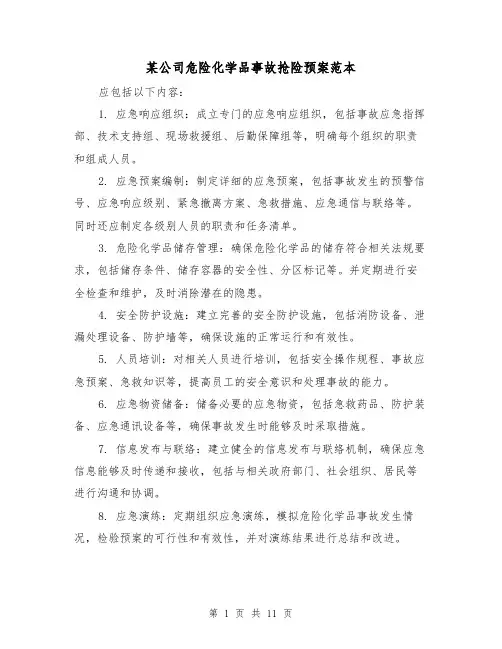 某公司危险化学品事故抢险预案范本

应包括以下内容：

1. 应急响应组织：成立专门的应急响应组织，包括事故应急指挥部、技术支持组、现场救援组、后勤保障组等，明确每个组织的职责和组成人员。

2. 应急预案编制：制定详细的应急预案，包括事故发生的预警信号、应急响应级别、紧急撤离方案、急救措施、应急通信与联络等。同时还应制定各级别人员的职责和任务清单。

3. 危险化学品储存管理：确保危险化学品的储存符合相关法规要求，包括储存条件、储存容器的安全性、分区标记等。并定期进行安全检查和维护，及时消除潜在的隐患。

4. 安全防护设施：建立完善的安全防护设施，包括消防设备、泄漏处理设备、防护墙等，确保设施的正常运行和有效性。

5. 人员培训：对相关人员进行培训，包括安全操作规程、事故应急预案、急救知识等，提高员工的安全意识和处理事故的能力。

6. 应急物资储备：储备必要的应急物资，包括急救药品、防护装备、应急通讯设备等，确保事故发生时能够及时采取措施。

7. 信息发布与联络：建立健全的信息发布与联络机制，确保应急信息能够及时传递和接收，包括与相关政府部门、社会组织、居民等进行沟通和协调。

8. 应急演练：定期组织应急演练，模拟危险化学品事故发生情况，检验预案的可行性和有效性，并对演练结果进行总结和改进。

第 1 页 共 11 页